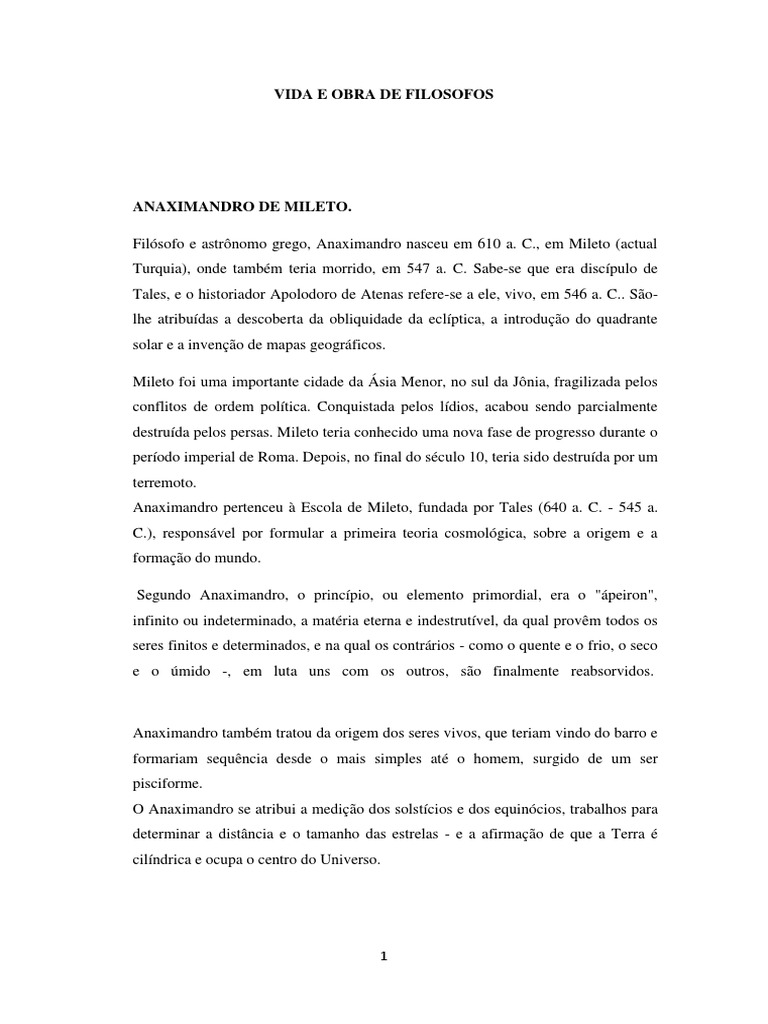 VIDA E OBRA DE FILOSOFOS

ANAXIMANDRO DE MILETO.

Filósofo e astrônomo grego, Anaximandro nasceu em 610 a. C., em Mileto (actual Turquia), onde também teria morrido, em 547 a. C. Sabe-se que era discípulo de Tales, e o historiador Apolodoro de Atenas refere-se a ele, vivo, em 546 a. C.. São-lhe atribuídas a descoberta da obliquidade da eclíptica, a introdução do quadrante solar e a invenção de mapas geográficos.

Mileto foi uma importante cidade da Ásia Menor, no sul da Jônia, fragilizada pelos conflitos de ordem política. Conquistada pelos lídios, acabou sendo parcialmente destruída pelos persas. Mileto teria conhecido uma nova fase de progresso durante o período imperial de Roma. Depois, no final do século 10, teria sido destruída por um terremoto.
Anaximandro pertenceu à Escola de Mileto, fundada por Tales (640 a. C. - 545 a. C.), responsável por formular a primeira teoria cosmológica, sobre a origem e a formação do mundo.

Segundo Anaximandro, o princípio, ou elemento primordial, era o "ápeiron", infinito ou indeterminado, a matéria eterna e indestrutível, da qual provêm todos os seres finitos e determinados, e na qual os contrários - como o quente e o frio, o seco e o úmido -, em luta uns com os outros, são finalmente reabsorvidos.

Anaximandro também tratou da origem dos seres vivos, que teriam vindo do barro e formariam sequência desde o mais simples até o homem, surgido de um ser pisciforme.
O Anaximandro se atribui a medição dos solstícios e dos equinócios, trabalhos para determinar a distância e o tamanho das estrelas - e a afirmação de que a Terra é cilíndrica e ocupa o centro do Universo.

1